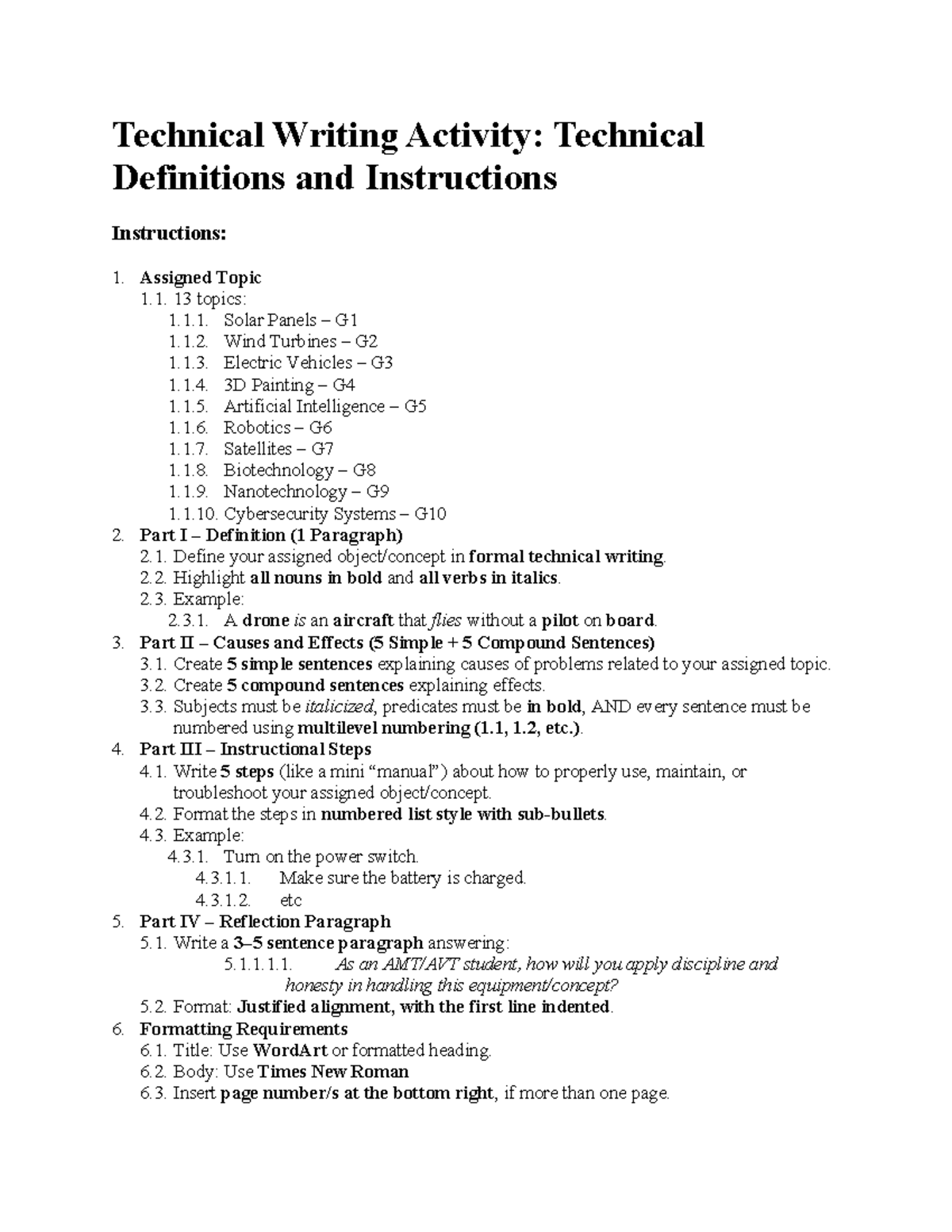 Technical Writing Activity: Technical Definitions and Instructions

Instructions:

1. Assigned Topic
1.1. 13 topics:
1.1.1. Solar Panels – G1
1.1.2. Wind Turbines – G2
1.1.3. Electric Vehicles – G3
1.1.4. 3D Painting – G4
1.1.5. Artificial Intelligence – G5
1.1.6. Robotics – G6
1.1.7. Satellites – G7
1.1.8. Biotechnology – G8
1.1.9. Nanotechnology – G9
1.1.10. Cybersecurity Systems – G10
2. Part I – Definition (1 Paragraph)
2.1. Define your assigned object/concept in formal technical writing.
2.2. Highlight all nouns in bold and all verbs in italics.
2.3. Example:
2.3.1. A drone is an aircraft that flies without a pilot on board.
3. Part II – Causes and Effects (5 Simple + 5 Compound Sentences)
3.1. Create 5 simple sentences explaining causes of problems related to your assigned topic.
3.2. Create 5 compound sentences explaining effects.
3.3. Subjects must be italicized, predicates must be in bold, AND every sentence must be numbered using multilevel numbering (1.1, 1.2, etc.).
4. Part III – Instructional Steps
4.1. Write 5 steps (like a mini "manual") about how to properly use, maintain, or troubleshoot your assigned object/concept.
4.2. Format the steps in numbered list style with sub-bullets.
4.3. Example:
4.3.1. Turn on the power switch.
4.3.1.1. Make sure the battery is charged.
4.3.1.2. etc
5. Part IV – Reflection Paragraph
5.1. Write a 3–5 sentence paragraph answering:
5.1.1.1.1. As an AMT/AVT student, how will you apply discipline and honesty in handling this equipment/concept?
5.2. Format: Justified alignment, with the first line indented.
6. Formatting Requirements
6.1. Title: Use WordArt or formatted heading.
6.2. Body: Use Times New Roman
6.3. Insert page number/s at the bottom right, if more than one page.